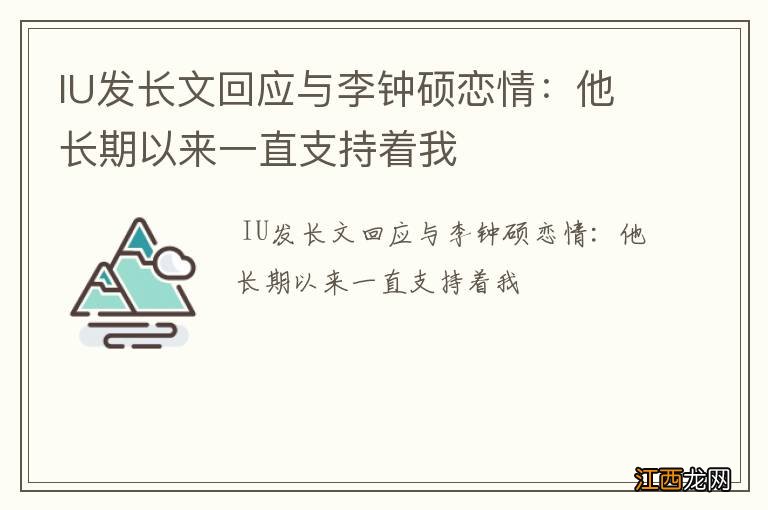 IU发长文回应与李钟硕恋情：他长期以来一直支持着我

IU发长文回应与李钟硕恋情：他长期以来一直支持着我

江西龙网